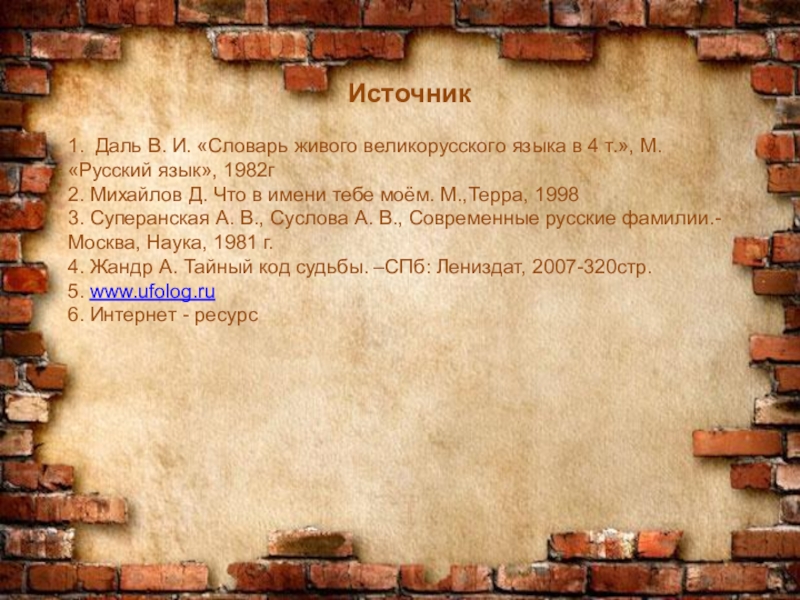 Источник

1. Даль В. И. «Словарь живого великорусского языка в 4 т.», М. «Русский язык», 1982г
2. Михайлов Д. Что в имени тебе моём. М.,Терра, 1998
3. Суперанская А. В., Суслова А. В., Современные русские фамилии.- Москва, Наука, 1981 г.
4. Жандр А. Тайный код судьбы. –СПб: Лениздат, 2007-320стр.
5. www.ufolog.ru
6. Интернет - ресурс